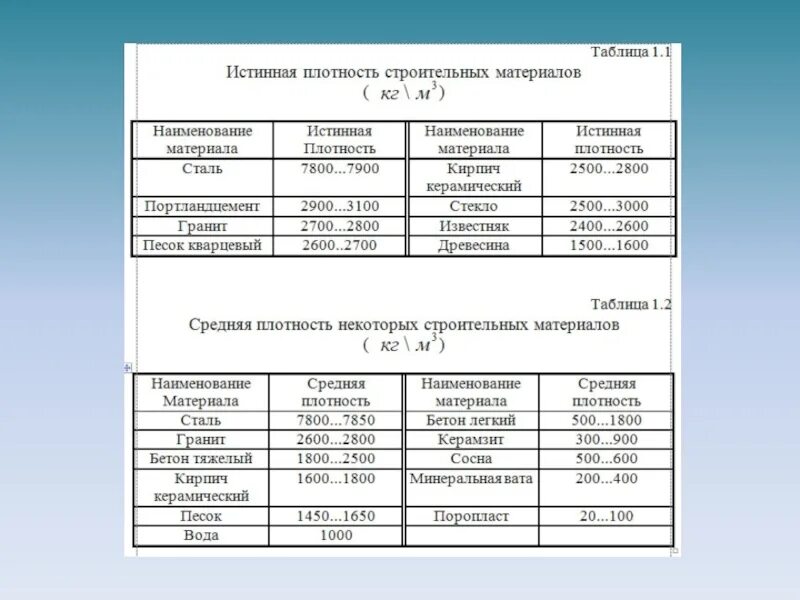 Таблица 1.1

Истинная плотность строительных материалов
( $кг \backslash м^3$ )

| Наименование материала | Истинная Плотность | Наименование материала | Истинная плотность |
|---|---|---|---|
| Сталь | 7800...7900 | Кирпич керамический | 2500...2800 |
| Портландцемент | 2900...3100 | Стекло | 2500...3000 |
| Гранит | 2700...2800 | Известняк | 2400...2600 |
| Песок кварцевый | 2600..2700 | Древесина | 1500...1600 |

Таблица 1.2

Средняя плотность некоторых строительных материалов
( $кг \backslash м^3$ )

| Наименование Материала | Средняя плотность | Наименование материала | Средняя плотность |
|---|---|---|---|
| Сталь | 7800...7850 | Бетон легкий | 500...1800 |
| Гранит | 2600...2800 | Керамзит | 300...900 |
| Бетон тяжелый | 1800...2500 | Сосна | 500...600 |
| Кирпич керамический | 1600...1800 | Минеральная вата | 200...400 |
| Песок | 1450...1650 | Поропласт | 20...100 |
| Вода | 1000 | | |